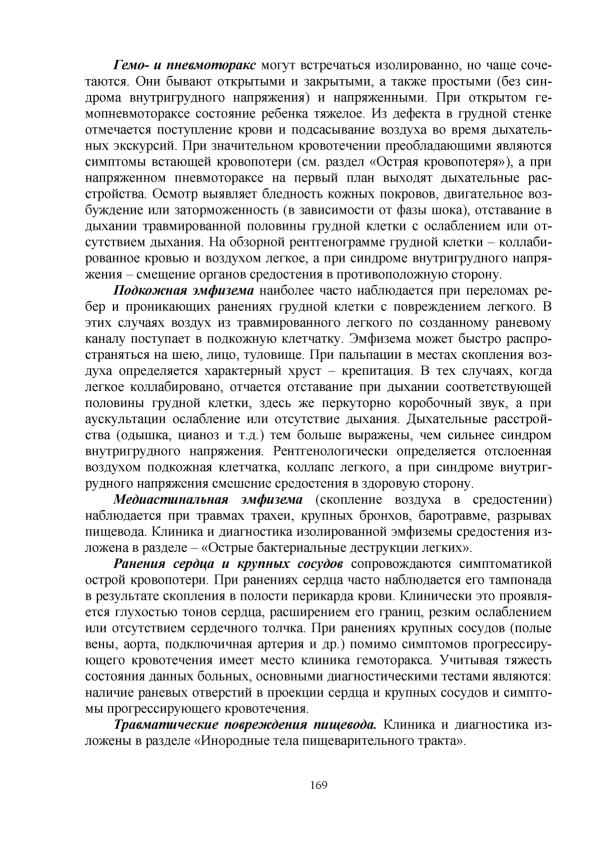 Гемо- и пневмоторакс могут встречаться изолированно, но чаще сочетаются. Они бывают открытыми и закрытыми, а также простыми (без синдрома внутригрудного напряжения) и напряженными. При открытом гемопневмотораксе состояние ребенка тяжелое. Из дефекта в грудной стенке отмечается поступление крови и подсасывание воздуха во время дыхательных экскурсий. При значительном кровотечении преобладающими являются симптомы встающей кровопотери (см. раздел «Острая кровопотеря»), а при напряженном пневмотораксе на первый план выходят дыхательные расстройства. Осмотр выявляет бледность кожных покровов, двигательное возбуждение или заторможенность (в зависимости от фазы шока), отставание в дыхании травмированной половины грудной клетки с ослаблением или отсутствием дыхания. На обзорной рентгенограмме грудной клетки – коллабированное кровью и воздухом легкое, а при синдроме внутригрудного напряжения – смещение органов средостения в противоположную сторону.

Подкожная эмфизема наиболее часто наблюдается при переломах ребер и проникающих ранениях грудной клетки с повреждением легкого. В этих случаях воздух из травмированного легкого по созданному раневому каналу поступает в подкожную клетчатку. Эмфизема может быстро распространяться на шею, лицо, туловище. При пальпации в местах скопления воздуха определяется характерный хруст – крепитация. В тех случаях, когда легкое коллабировано, отчается отставание при дыхании соответствующей половины грудной клетки, здесь же перкуторно коробочный звук, а при аускультации ослабление или отсутствие дыхания. Дыхательные расстройства (одышка, цианоз и т.д.) тем больше выражены, чем сильнее синдром внутригрудного напряжения. Рентгенологически определяется отслоенная воздухом подкожная клетчатка, коллапс легкого, а при синдроме внутригрудного напряжения смещение средостения в здоровую сторону.

Медиастинальная эмфизема (скопление воздуха в средостении) наблюдается при травмах трахеи, крупных бронхов, баротравме, разрывах пищевода. Клиника и диагностика изолированной эмфиземы средостения изложена в разделе – «Острые бактериальные деструкции легких».

Ранения сердца и крупных сосудов сопровождаются симптоматикой острой кровопотери. При ранениях сердца часто наблюдается его тампонада в результате скопления в полости перикарда крови. Клинически это проявляется глухостью тонов сердца, расширением его границ, резким ослаблением или отсутствием сердечного толчка. При ранениях крупных сосудов (полые вены, аорта, подключичная артерия и др.) помимо симптомов прогрессирующего кровотечения имеет место клиника гемоторакса. Учитывая тяжесть состояния данных больных, основными диагностическими тестами являются: наличие раневых отверстий в проекции сердца и крупных сосудов и симптомы прогрессирующего кровотечения.

Травматические повреждения пищевода. Клиника и диагностика изложены в разделе «Инородные тела пищеварительного тракта».

169